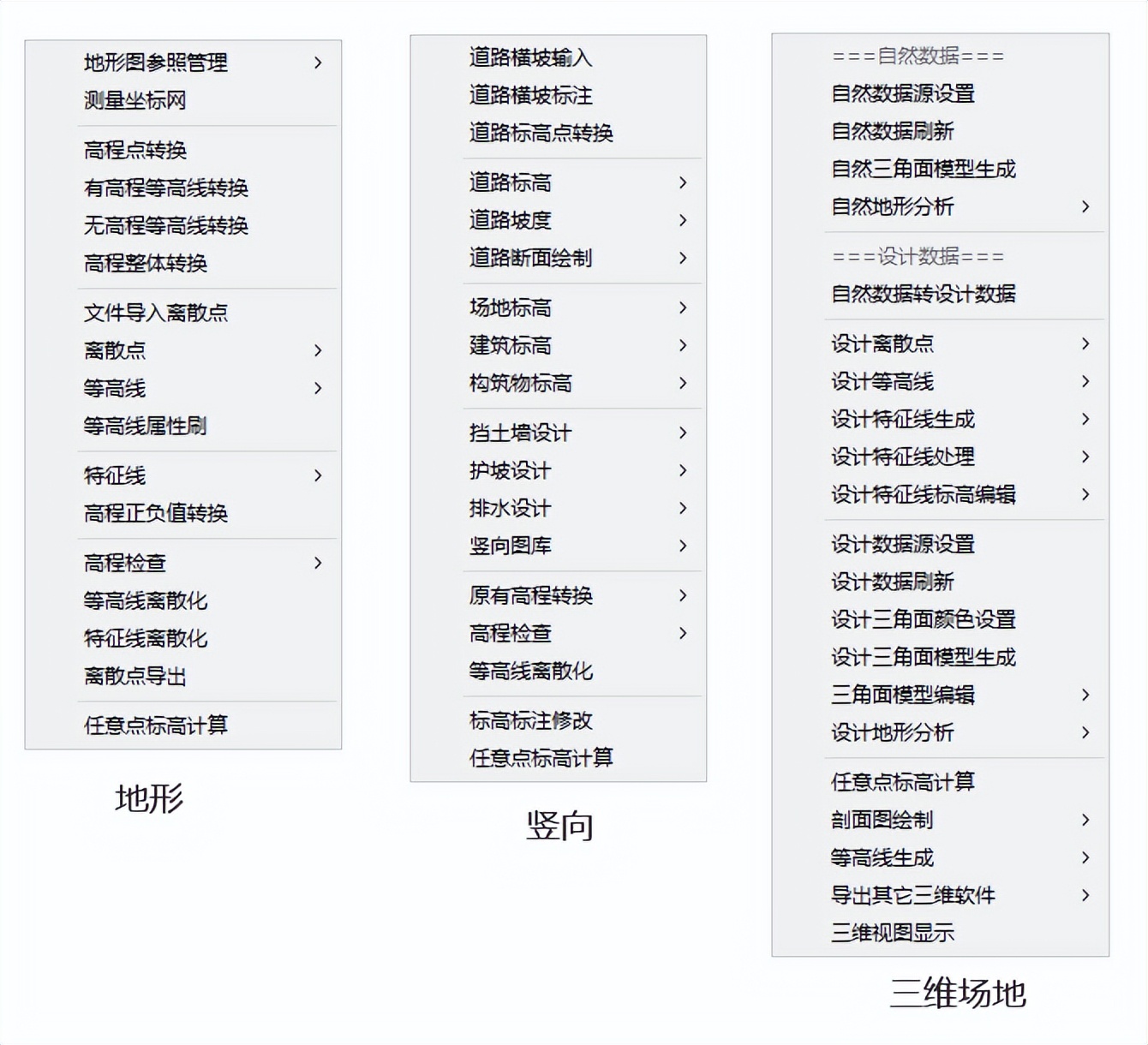 地形图参照管理 >
测量坐标网

高程点转换
有高程等高线转换
无高程等高线转换
高程整体转换

文件导入离散点
离散点 >
等高线 >
等高线属性刷

特征线 >
高程正负值转换

高程检查 >
等高线离散化
特征线离散化
离散点导出

任意点标高计算

地形

道路横坡输入
道路横坡标注
道路标高点转换

道路标高 >
道路坡度 >
道路断面绘制 >

场地标高 >
建筑标高 >
构筑物标高 >

挡土墙设计 >
护坡设计 >
排水设计 >
竖向图库 >

原有高程转换 >
高程检查 >
等高线离散化

标高标注修改
任意点标高计算

竖向

===自然数据===
自然数据源设置
自然数据刷新
自然三角面模型生成
自然地形分析 >

===设计数据===
自然数据转设计数据

设计离散点 >
设计等高线 >
设计特征线生成 >
设计特征线处理 >
设计特征线标高编辑 >

设计数据源设置
设计数据刷新
设计三角面颜色设置
设计三角面模型生成
三角面模型编辑 >
设计地形分析 >

任意点标高计算
剖面图绘制 >
等高线生成 >
导出其它三维软件 >
三维视图显示

三维场地